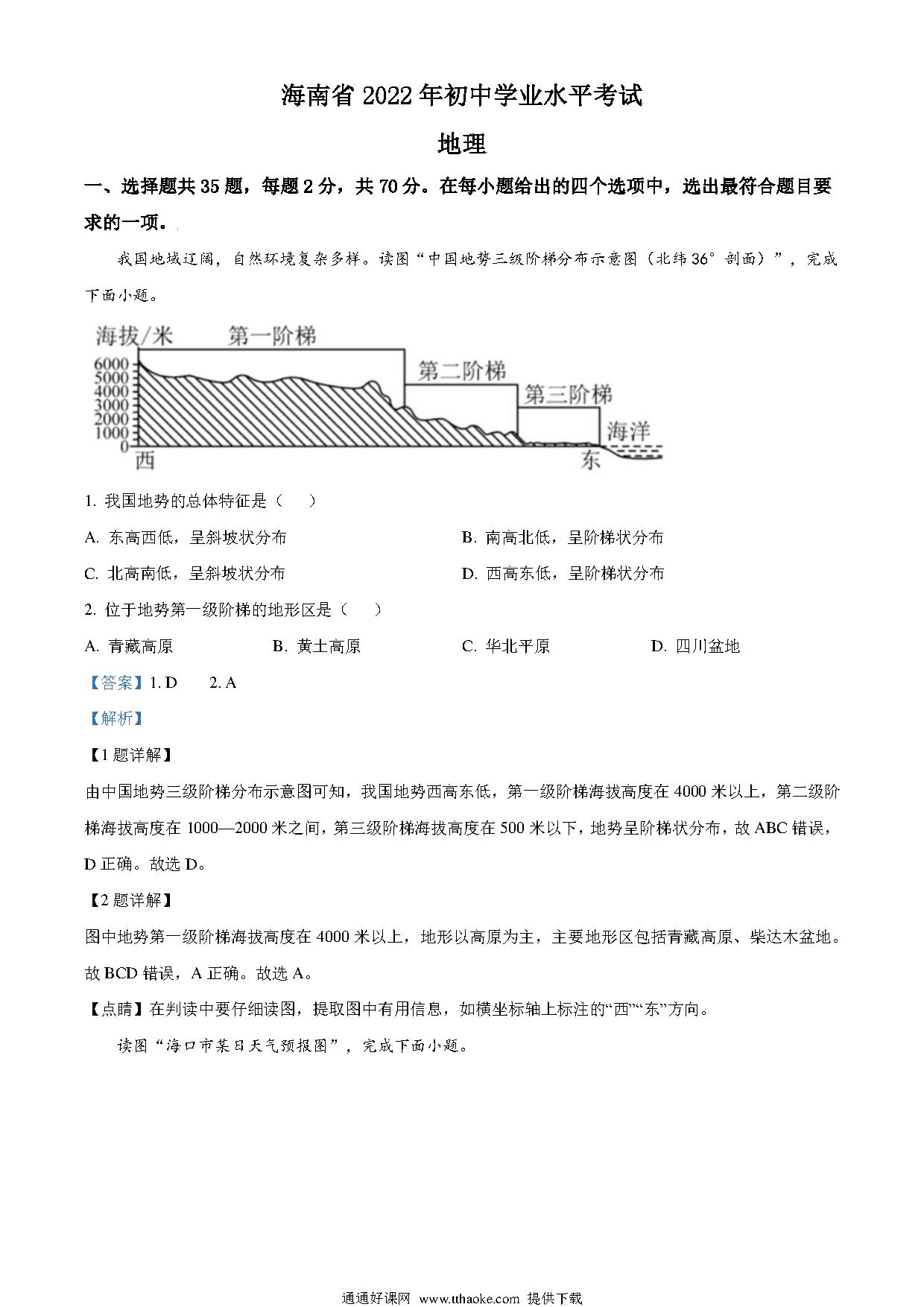 海南省 2022 年初中学业水平考试

地理

一、选择题共 35 题，每题 2 分，共 70 分。在每小题给出的四个选项中，选出最符合题目要求的一项。

我国地域辽阔，自然环境复杂多样。读图“中国地势三级阶梯分布示意图（北纬 36° 剖面）”，完成下面小题。

海拔/米 第一阶梯 第二阶梯 第三阶梯 海洋
6000
5000
4000
3000
2000
1000
0
西 东

1. 我国地势的总体特征是（　　）

A. 东高西低，呈斜坡状分布

B. 南高北低，呈阶梯状分布

C. 北高南低，呈斜坡状分布

D. 西高东低，呈阶梯状分布

2. 位于地势第一级阶梯的地形区是（　　）

A. 青藏高原

B. 黄土高原

C. 华北平原

D. 四川盆地

【答案】1. D　　2. A

【解析】

【1 题详解】

由中国地势三级阶梯分布示意图可知，我国地势西高东低，第一级阶梯海拔高度在 4000 米以上，第二级阶梯海拔高度在 1000—2000 米之间，第三级阶梯海拔高度在 500 米以下，地势呈阶梯状分布，故 ABC 错误，D 正确。故选 D。

【2 题详解】

图中地势第一级阶梯海拔高度在 4000 米以上，地形以高原为主，主要地形区包括青藏高原、柴达木盆地。故 BCD 错误，A 正确。故选 A。

【点睛】在判读中要仔细读图，提取图中有用信息，如横坐标轴上标注的“西”“东”方向。

读图“海口市某日天气预报图”，完成下面小题。

通通好课网 www.tthaoke.com 提供下载